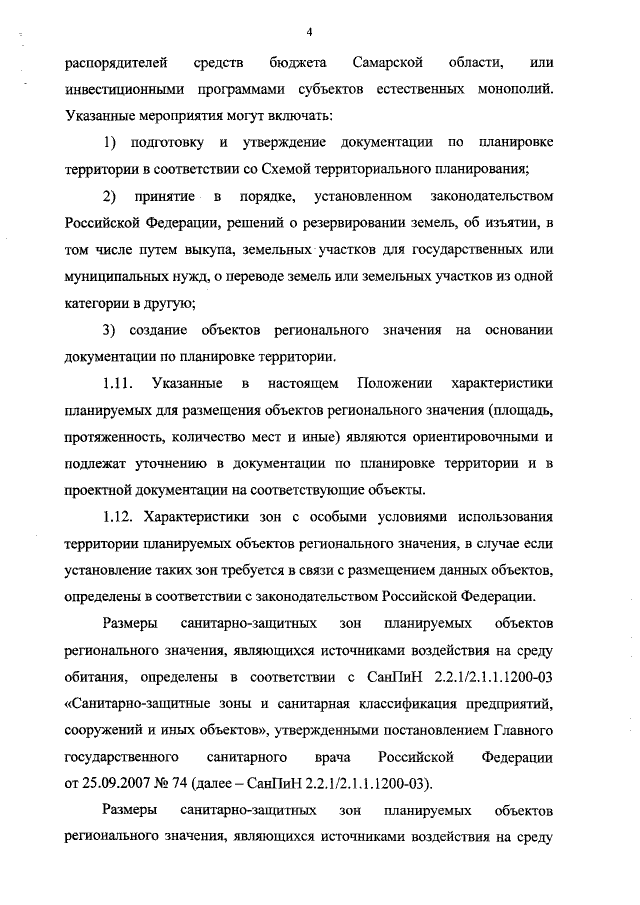 4

распорядителей средств бюджета Самарской области, или инвестиционными программами субъектов естественных монополий. Указанные мероприятия могут включать:

1) подготовку и утверждение документации по планировке территории в соответствии со Схемой территориального планирования;

2) принятие в порядке, установленном законодательством Российской Федерации, решений о резервировании земель, об изъятии, в том числе путем выкупа, земельных участков для государственных или муниципальных нужд, о переводе земель или земельных участков из одной категории в другую;

3) создание объектов регионального значения на основании документации по планировке территории.

1.11. Указанные в настоящем Положении характеристики планируемых для размещения объектов регионального значения (площадь, протяженность, количество мест и иные) являются ориентировочными и подлежат уточнению в документации по планировке территории и в проектной документации на соответствующие объекты.

1.12. Характеристики зон с особыми условиями использования территории планируемых объектов регионального значения, в случае если установление таких зон требуется в связи с размещением данных объектов, определены в соответствии с законодательством Российской Федерации.

Размеры санитарно-защитных зон планируемых объектов регионального значения, являющихся источниками воздействия на среду обитания, определены в соответствии с СанПиН 2.2.1/2.1.1.1200-03 «Санитарно-защитные зоны и санитарная классификация предприятий, сооружений и иных объектов», утвержденными постановлением Главного государственного санитарного врача Российской Федерации от 25.09.2007 № 74 (далее – СанПиН 2.2.1/2.1.1.1200-03).

Размеры санитарно-защитных зон планируемых объектов регионального значения, являющихся источниками воздействия на среду